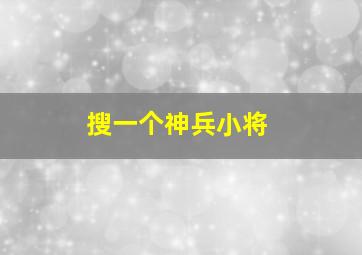 搜一个神兵小将